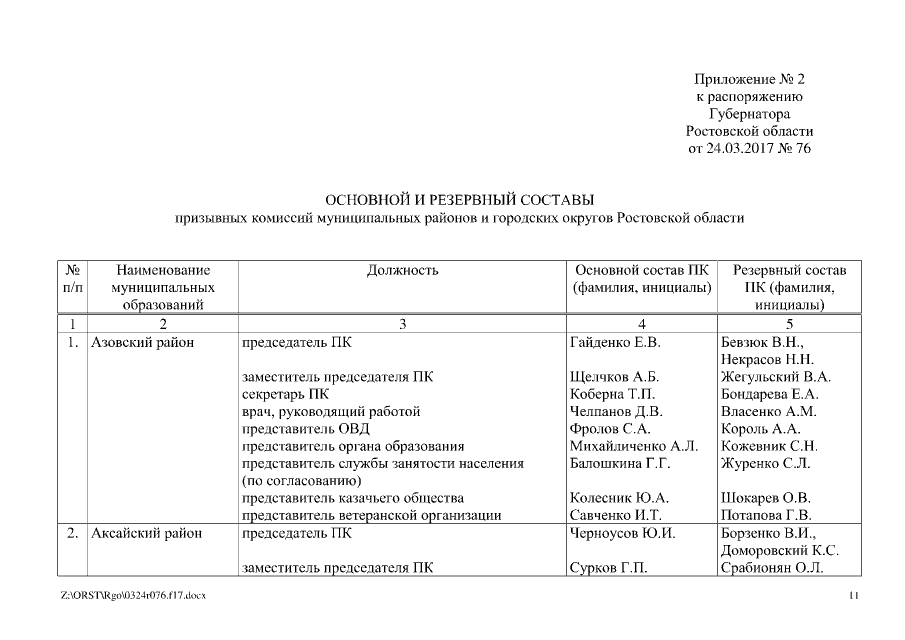 Приложение № 2
к распоряжению
Губернатора
Ростовской области
от 24.03.2017 № 76

ОСНОВНОЙ И РЕЗЕРВНЫЙ СОСТАВЫ
призывных комиссий муниципальных районов и городских округов Ростовской области

| № п/п | Наименование муниципальных образований | Должность | Основной состав ПК (фамилия, инициалы) | Резервный состав ПК (фамилия, инициалы) |
|---|---|---|---|---|
| 1 | 2 | 3 | 4 | 5 |
| 1. | Азовский район | председатель ПК | Гайденко Е.В. | Бевзюк В.Н., Некрасов Н.Н. |
| | | заместитель председателя ПК | Щелчков А.Б. | Жегульский В.А. |
| | | секретарь ПК | Коберна Т.П. | Бондарева Е.А. |
| | | врач, руководящий работой | Челпанов Д.В. | Власенко А.М. |
| | | представитель ОВД | Фролов С.А. | Король А.А. |
| | | представитель органа образования | Михайличенко А.Л. | Кожевник С.Н. |
| | | представитель службы занятости населения (по согласованию) | Балошкина Г.Г. | Журенко С.Л. |
| | | представитель казачьего общества | Колесник Ю.А. | Шокарев О.В. |
| | | представитель ветеранской организации | Савченко И.Т. | Потапова Г.В. |
| 2. | Аксайский район | председатель ПК | Черноусов Ю.И. | Борзенко В.И., Доморовский К.С. |
| | | заместитель председателя ПК | Сурков Г.П. | Срабионян О.Л. |

Z:\ORST\Rgo\0324r076.f17.docx

11